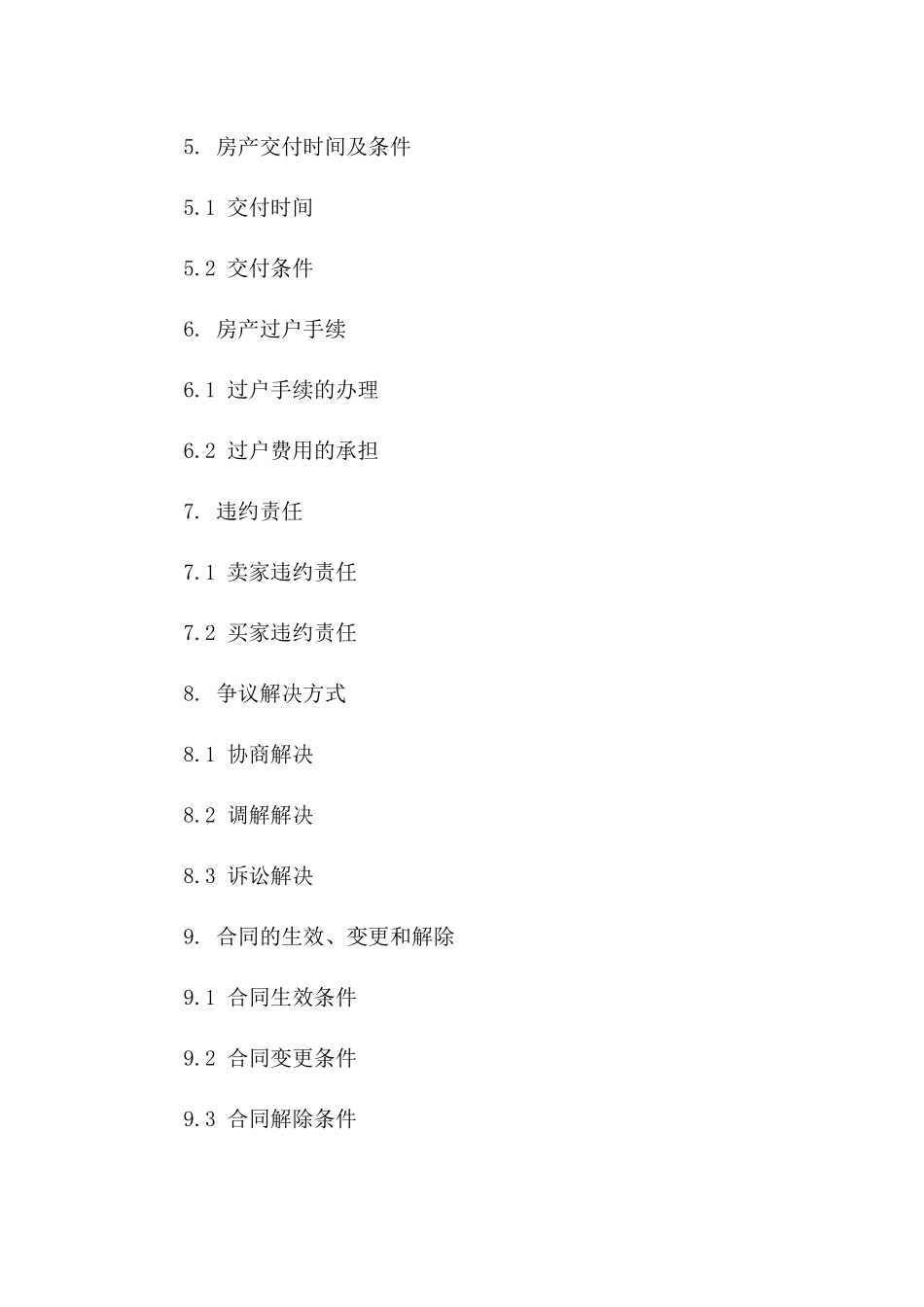 5. 房产交付时间及条件

5.1 交付时间

5.2 交付条件

6. 房产过户手续

6.1 过户手续的办理

6.2 过户费用的承担

7. 违约责任

7.1 卖家违约责任

7.2 买家违约责任

8. 争议解决方式

8.1 协商解决

8.2 调解解决

8.3 诉讼解决

9. 合同的生效、变更和解除

9.1 合同生效条件

9.2 合同变更条件

9.3 合同解除条件